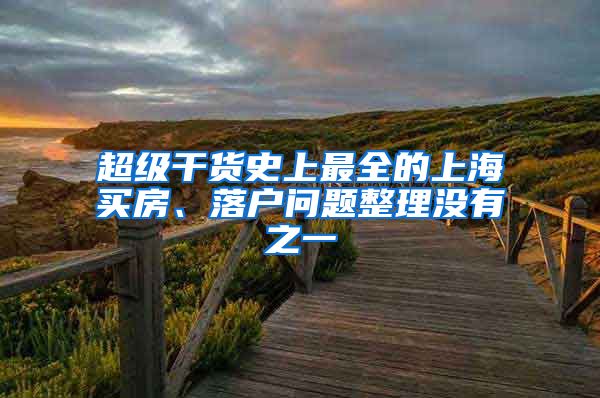 超级干货史上最全的上海买房、落户问题整理没有之一